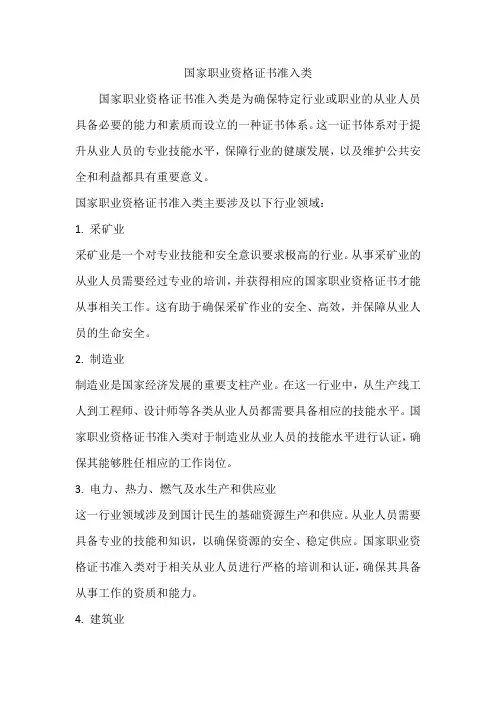 国家职业资格证书准入类

国家职业资格证书准入类是为确保特定行业或职业的从业人员具备必要的能力和素质而设立的一种证书体系。这一证书体系对于提升从业人员的专业技能水平，保障行业的健康发展，以及维护公共安全和利益都具有重要意义。

国家职业资格证书准入类主要涉及以下行业领域：

1. 采矿业

采矿业是一个对专业技能和安全意识要求极高的行业。从事采矿业的从业人员需要经过专业的培训，并获得相应的国家职业资格证书才能从事相关工作。这有助于确保采矿作业的安全、高效，并保障从业人员的生命安全。

2. 制造业

制造业是国家经济发展的重要支柱产业。在这一行业中，从生产线工人到工程师、设计师等各类从业人员都需要具备相应的技能水平。国家职业资格证书准入类对于制造业从业人员的技能水平进行认证，确保其能够胜任相应的工作岗位。

3. 电力、热力、燃气及水生产和供应业

这一行业领域涉及到国计民生的基础资源生产和供应。从业人员需要具备专业的技能和知识，以确保资源的安全、稳定供应。国家职业资格证书准入类对于相关从业人员进行严格的培训和认证，确保其具备从事工作的资质和能力。

4. 建筑业